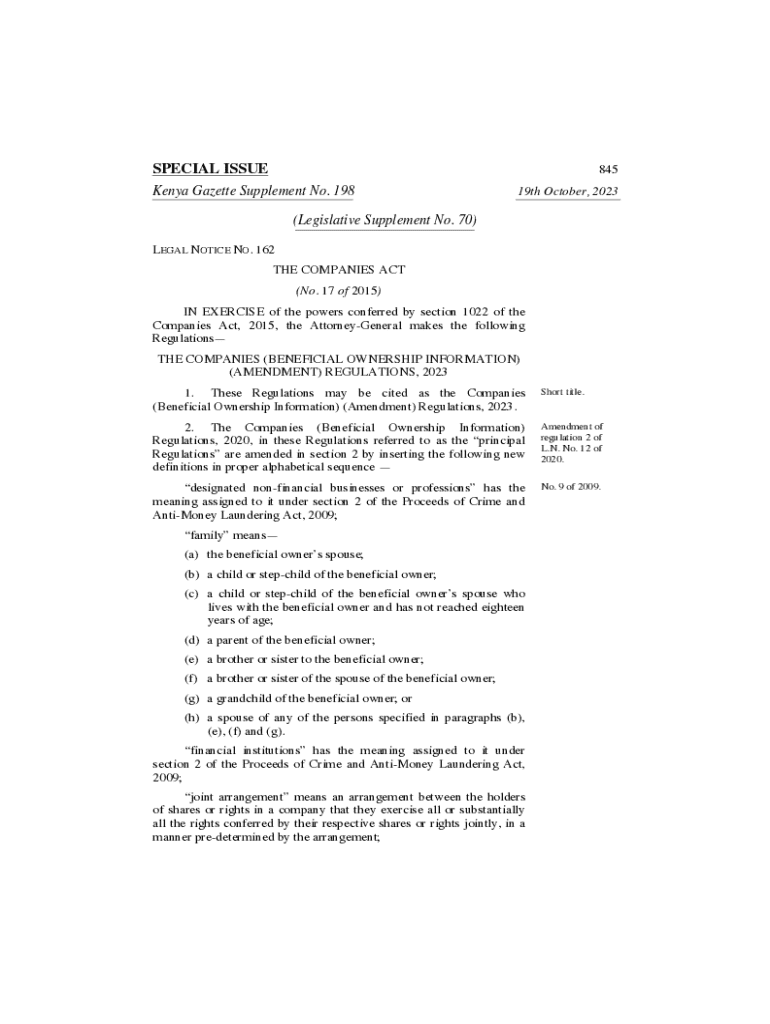 SPECIAL ISSUE

845

Kenya Gazette Supplement No. 198

19th October, 2023

(Legislative Supplement No. 70)

LEGAL NOTICE NO. 162

THE COMPANIES ACT

(No. 17 of 2015)

IN EXERCISE of the powers conferred by section 1022 of the Companies Act, 2015, the Attorney-General makes the following Regulations—

THE COMPANIES (BENEFICIAL OWNERSHIP INFORMATION) (AMENDMENT) REGULATIONS, 2023

1. These Regulations may be cited as the Companies (Beneficial Ownership Information) (Amendment) Regulations, 2023.

Short title.

2. The Companies (Beneficial Ownership Information) Regulations, 2020, in these Regulations referred to as the "principal Regulations" are amended in section 2 by inserting the following new definitions in proper alphabetical sequence —

Amendment of regulation 2 of L.N. No. 12 of 2020.

"designated non-financial businesses or professions" has the meaning assigned to it under section 2 of the Proceeds of Crime and Anti-Money Laundering Act, 2009;

No. 9 of 2009.

"family" means—

(a) the beneficial owner's spouse;

(b) a child or step-child of the beneficial owner;

(c) a child or step-child of the beneficial owner's spouse who lives with the beneficial owner and has not reached eighteen years of age;

(d) a parent of the beneficial owner;

(e) a brother or sister to the beneficial owner;

(f) a brother or sister of the spouse of the beneficial owner;

(g) a grandchild of the beneficial owner; or

(h) a spouse of any of the persons specified in paragraphs (b), (e), (f) and (g).

"financial institutions" has the meaning assigned to it under section 2 of the Proceeds of Crime and Anti-Money Laundering Act, 2009;

"joint arrangement" means an arrangement between the holders of shares or rights in a company that they exercise all or substantially all the rights conferred by their respective shares or rights jointly, in a manner pre-determined by the arrangement;